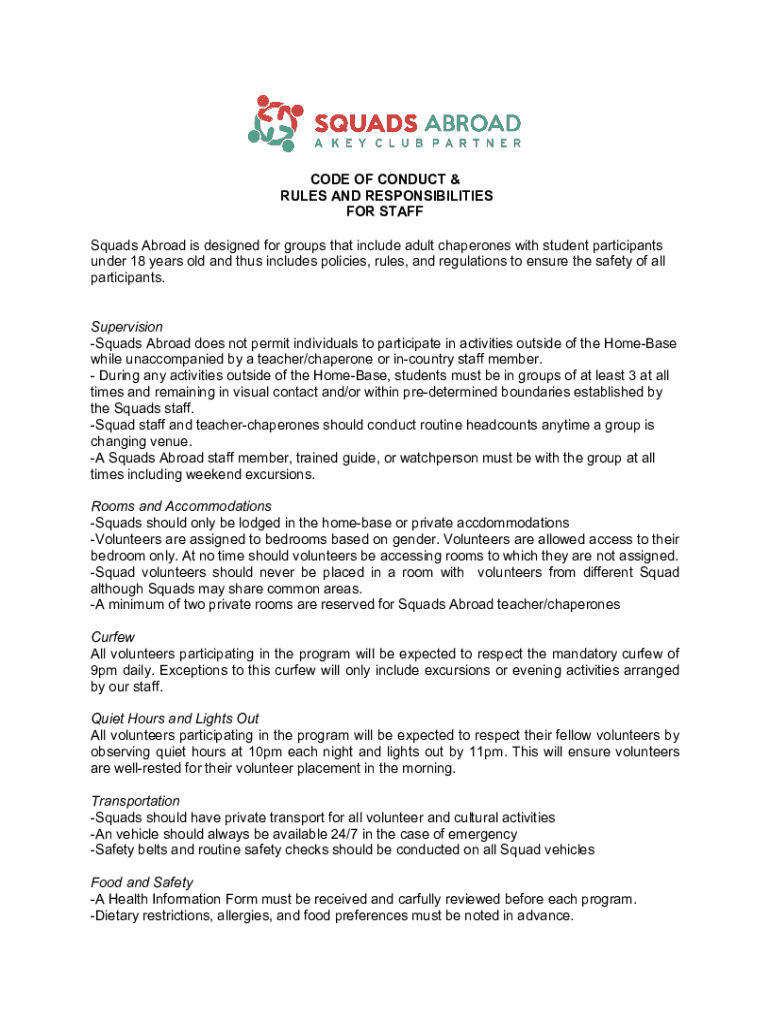 SQUADS ABROAD
A KEY CLUB PARTNER

CODE OF CONDUCT &
RULES AND RESPONSIBILITIES
FOR STAFF

Squads Abroad is designed for groups that include adult chaperones with student participants under 18 years old and thus includes policies, rules, and regulations to ensure the safety of all participants.

Supervision
-Squads Abroad does not permit individuals to participate in activities outside of the Home-Base while unaccompanied by a teacher/chaperone or in-country staff member.
- During any activities outside of the Home-Base, students must be in groups of at least 3 at all times and remaining in visual contact and/or within pre-determined boundaries established by the Squads staff.
-Squad staff and teacher-chaperones should conduct routine headcounts anytime a group is changing venue.
-A Squads Abroad staff member, trained guide, or watchperson must be with the group at all times including weekend excursions.

Rooms and Accommodations
-Squads should only be lodged in the home-base or private accdommodations
-Volunteers are assigned to bedrooms based on gender. Volunteers are allowed access to their bedroom only. At no time should volunteers be accessing rooms to which they are not assigned.
-Squad volunteers should never be placed in a room with volunteers from different Squad although Squads may share common areas.
-A minimum of two private rooms are reserved for Squads Abroad teacher/chaperones

Curfew
All volunteers participating in the program will be expected to respect the mandatory curfew of 9pm daily. Exceptions to this curfew will only include excursions or evening activities arranged by our staff.

Quiet Hours and Lights Out
All volunteers participating in the program will be expected to respect their fellow volunteers by observing quiet hours at 10pm each night and lights out by 11pm. This will ensure volunteers are well-rested for their volunteer placement in the morning.

Transportation
-Squads should have private transport for all volunteer and cultural activities
-An vehicle should always be available 24/7 in the case of emergency
-Safety belts and routine safety checks should be conducted on all Squad vehicles

Food and Safety
-A Health Information Form must be received and carfully reviewed before each program.
-Dietary restrictions, allergies, and food preferences must be noted in advance.